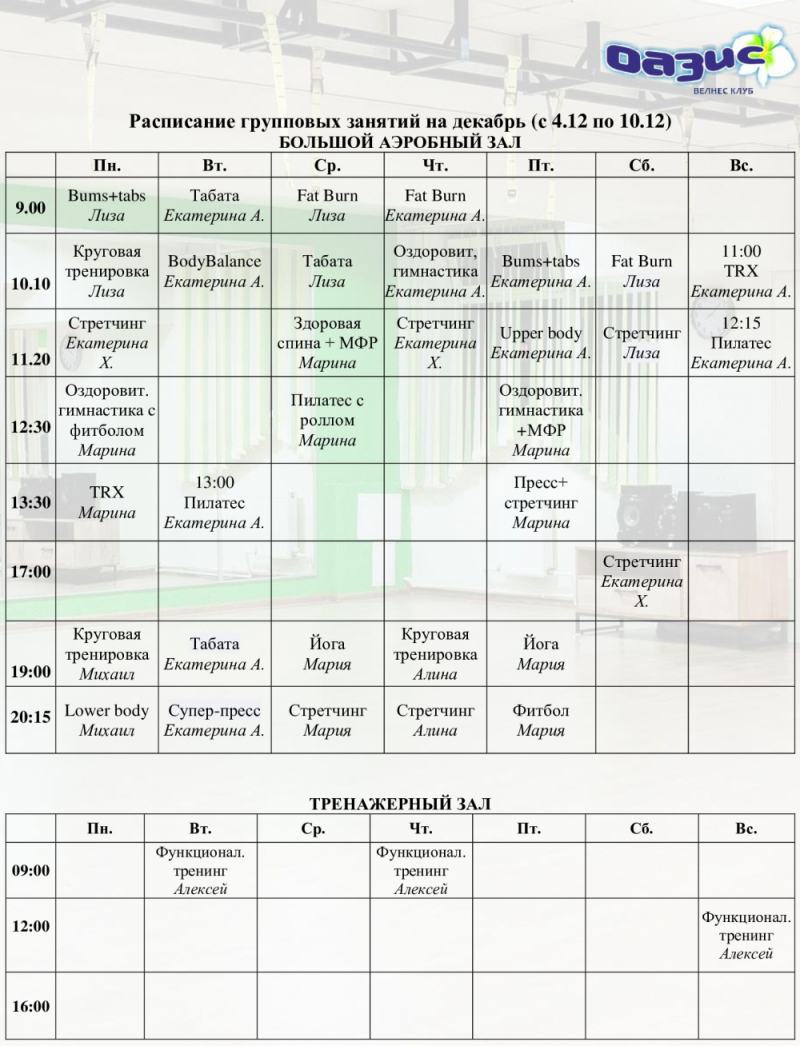 Оазис
ВЕЛНЕС КЛУБ

Расписание групповых занятий на декабрь (с 4.12 по 10.12)
БОЛЬШОЙ АЭРОБНЫЙ ЗАЛ

| | Пн. | Вт. | Ср. | Чт. | Пт. | Сб. | Вс. |
|---|---|---|---|---|---|---|---|
| 9.00 | Bums+tabs Лиза | Табата Екатерина А. | Fat Burn Лиза | Fat Burn Екатерина А. | | | |
| 10.10 | Круговая тренировка Лиза | BodyBalance Екатерина А. | Табата Лиза | Оздоровит, гимнастика Екатерина А. | Bums+tabs Екатерина А. | Fat Burn Лиза | 11:00 TRX Екатерина А. |
| 11.20 | Стретчинг Екатерина Х. | | Здоровая спина + МФР Марина | Стретчинг Екатерина Х. | Upper body Екатерина А. | Стретчинг Лиза | 12:15 Пилатес Екатерина А. |
| 12:30 | Оздоровит. гимнастика с фитболом Марина | | Пилатес с роллом Марина | | Оздоровит. гимнастика +МФР Марина | | |
| 13:30 | TRX Марина | 13:00 Пилатес Екатерина А. | | | Пресс+ стретчинг Марина | | |
| 17:00 | | | | | | Стретчинг Екатерина Х. | |
| 19:00 | Круговая тренировка Михаил | Табата Екатерина А. | Йога Мария | Круговая тренировка Алина | Йога Мария | | |
| 20:15 | Lower body Михаил | Супер-пресс Екатерина А. | Стретчинг Мария | Стретчинг Алина | Фитбол Мария | | |

ТРЕНАЖЕРНЫЙ ЗАЛ

| | Пн. | Вт. | Ср. | Чт. | Пт. | Сб. | Вс. |
|---|---|---|---|---|---|---|---|
| 09:00 | | Функционал. тренинг Алексей | | Функционал. тренинг Алексей | | | |
| 12:00 | | | | | | | Функционал. тренинг Алексей |
| 16:00 | | | | | | | |